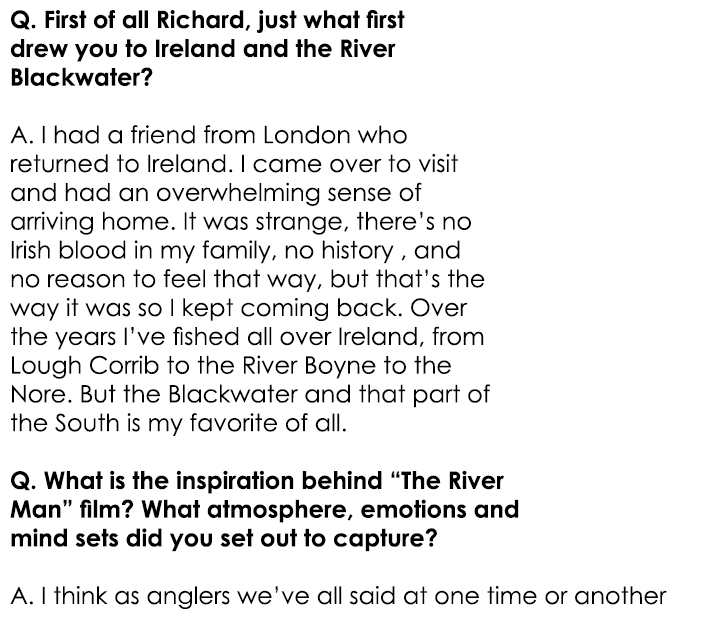 Q. First of all Richard, just what first drew you to Ireland and the River Blackwater?

A. I had a friend from London who returned to Ireland. I came over to visit and had an overwhelming sense of arriving home. It was strange, there's no Irish blood in my family, no history , and no reason to feel that way, but that's the way it was so I kept coming back. Over the years I've fished all over Ireland, from Lough Corrib to the River Boyne to the Nore. But the Blackwater and that part of the South is my favorite of all.

Q. What is the inspiration behind "The River Man" film? What atmosphere, emotions and mind sets did you set out to capture?

A. I think as anglers we've all said at one time or another